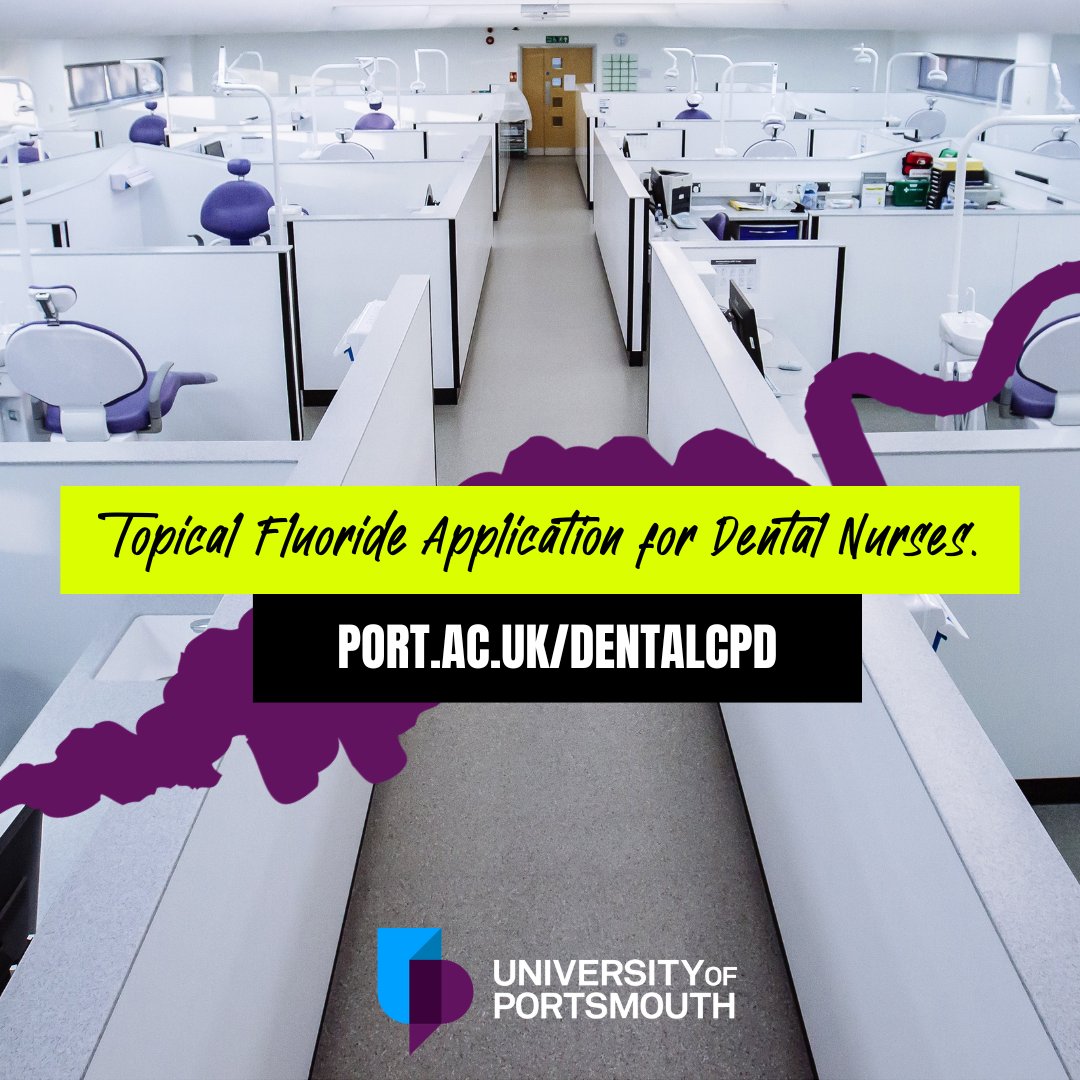 Topical Fluoride Application for Dental Nurses.

PORT.AC.UK/DENTALCPD

UNIVERSITY OF PORTSMOUTH